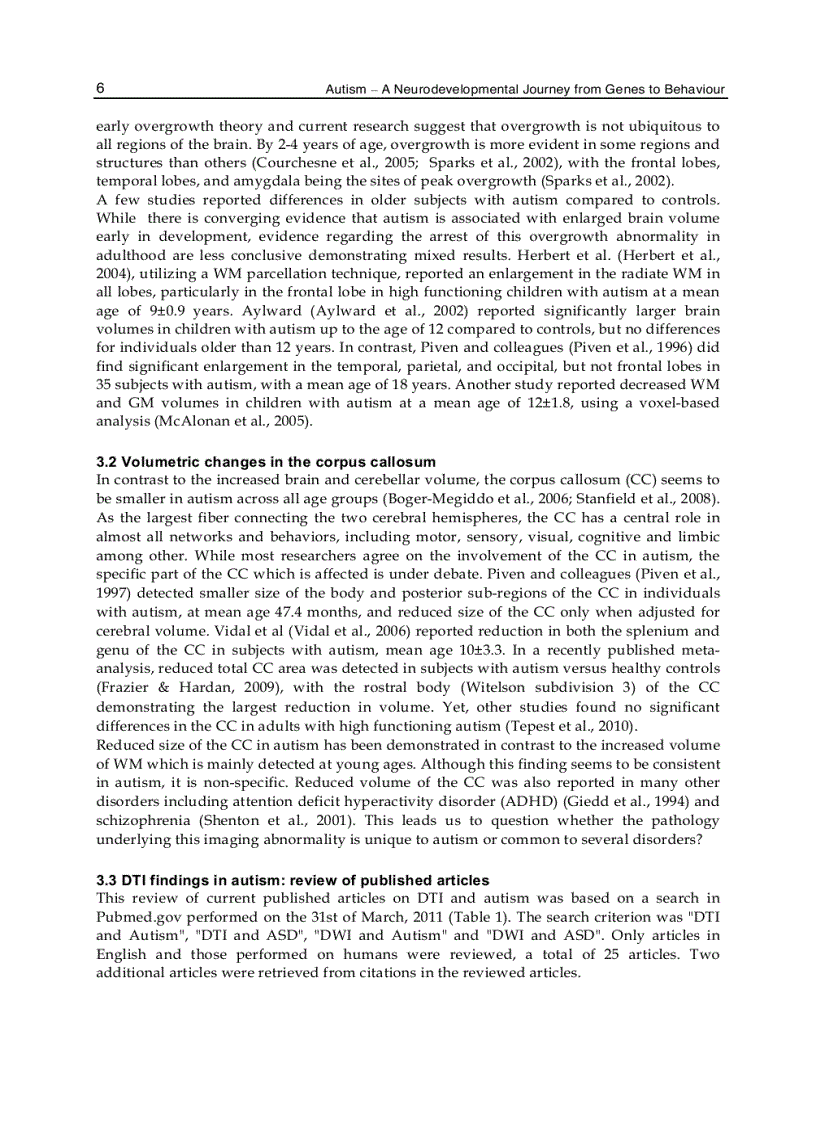 6 Autism – A Neurodevelopmental Journey from Genes to Behaviour

early overgrowth theory and current research suggest that overgrowth is not ubiquitous to all regions of the brain. By 2-4 years of age, overgrowth is more evident in some regions and structures than others (Courchesne et al., 2005; Sparks et al., 2002), with the frontal lobes, temporal lobes, and amygdala being the sites of peak overgrowth (Sparks et al., 2002).
A few studies reported differences in older subjects with autism compared to controls. While there is converging evidence that autism is associated with enlarged brain volume early in development, evidence regarding the arrest of this overgrowth abnormality in adulthood are less conclusive demonstrating mixed results. Herbert et al. (Herbert et al., 2004), utilizing a WM parcellation technique, reported an enlargement in the radiate WM in all lobes, particularly in the frontal lobe in high functioning children with autism at a mean age of 9±0.9 years. Aylward (Aylward et al., 2002) reported significantly larger brain volumes in children with autism up to the age of 12 compared to controls, but no differences for individuals older than 12 years. In contrast, Piven and colleagues (Piven et al., 1996) did find significant enlargement in the temporal, parietal, and occipital, but not frontal lobes in 35 subjects with autism, with a mean age of 18 years. Another study reported decreased WM and GM volumes in children with autism at a mean age of 12±1.8, using a voxel-based analysis (McAlonan et al., 2005).

3.2 Volumetric changes in the corpus callosum
In contrast to the increased brain and cerebellar volume, the corpus callosum (CC) seems to be smaller in autism across all age groups (Boger-Megiddo et al., 2006; Stanfield et al., 2008). As the largest fiber connecting the two cerebral hemispheres, the CC has a central role in almost all networks and behaviors, including motor, sensory, visual, cognitive and limbic among other. While most researchers agree on the involvement of the CC in autism, the specific part of the CC which is affected is under debate. Piven and colleagues (Piven et al., 1997) detected smaller size of the body and posterior sub-regions of the CC in individuals with autism, at mean age 47.4 months, and reduced size of the CC only when adjusted for cerebral volume. Vidal et al (Vidal et al., 2006) reported reduction in both the splenium and genu of the CC in subjects with autism, mean age 10±3.3. In a recently published meta-analysis, reduced total CC area was detected in subjects with autism versus healthy controls (Frazier & Hardan, 2009), with the rostral body (Witelson subdivision 3) of the CC demonstrating the largest reduction in volume. Yet, other studies found no significant differences in the CC in adults with high functioning autism (Tepest et al., 2010).
Reduced size of the CC in autism has been demonstrated in contrast to the increased volume of WM which is mainly detected at young ages. Although this finding seems to be consistent in autism, it is non-specific. Reduced volume of the CC was also reported in many other disorders including attention deficit hyperactivity disorder (ADHD) (Giedd et al., 1994) and schizophrenia (Shenton et al., 2001). This leads us to question whether the pathology underlying this imaging abnormality is unique to autism or common to several disorders?

3.3 DTI findings in autism: review of published articles
This review of current published articles on DTI and autism was based on a search in Pubmed.gov performed on the 31st of March, 2011 (Table 1). The search criterion was "DTI and Autism", "DTI and ASD", "DWI and Autism" and "DWI and ASD". Only articles in English and those performed on humans were reviewed, a total of 25 articles. Two additional articles were retrieved from citations in the reviewed articles.